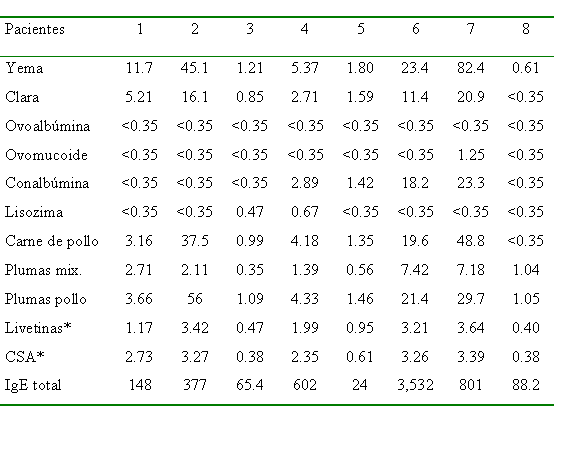 | Pacientes | 1 | 2 | 3 | 4 | 5 | 6 | 7 | 8 |
|---|---|---|---|---|---|---|---|---|
| Yema | 11.7 | 45.1 | 1.21 | 5.37 | 1.80 | 23.4 | 82.4 | 0.61 |
| Clara | 5.21 | 16.1 | 0.85 | 2.71 | 1.59 | 11.4 | 20.9 | <0.35 |
| Ovoalbúmina | <0.35 | <0.35 | <0.35 | <0.35 | <0.35 | <0.35 | <0.35 | <0.35 |
| Ovomucoide | <0.35 | <0.35 | <0.35 | <0.35 | <0.35 | <0.35 | 1.25 | <0.35 |
| Conalbúmina | <0.35 | <0.35 | <0.35 | 2.89 | 1.42 | 18.2 | 23.3 | <0.35 |
| Lisozima | <0.35 | <0.35 | 0.47 | 0.67 | <0.35 | <0.35 | <0.35 | <0.35 |
| Carne de pollo | 3.16 | 37.5 | 0.99 | 4.18 | 1.35 | 19.6 | 48.8 | <0.35 |
| Plumas mix. | 2.71 | 2.11 | 0.35 | 1.39 | 0.56 | 7.42 | 7.18 | 1.04 |
| Plumas pollo | 3.66 | 56 | 1.09 | 4.33 | 1.46 | 21.4 | 29.7 | 1.05 |
| Livetinas* | 1.17 | 3.42 | 0.47 | 1.99 | 0.95 | 3.21 | 3.64 | 0.40 |
| CSA* | 2.73 | 3.27 | 0.38 | 2.35 | 0.61 | 3.26 | 3.39 | 0.38 |
| IgE total | 148 | 377 | 65.4 | 602 | 24 | 3,532 | 801 | 88.2 |